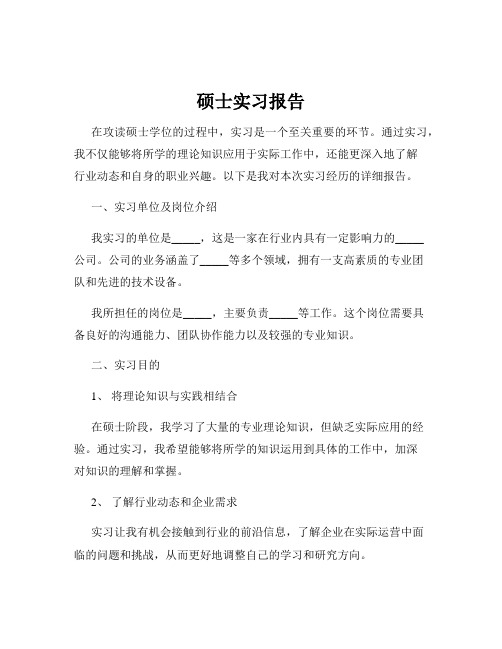 硕士实习报告

在攻读硕士学位的过程中，实习是一个至关重要的环节。通过实习，我不仅能够将所学的理论知识应用于实际工作中，还能更深入地了解行业动态和自身的职业兴趣。以下是我对本次实习经历的详细报告。

一、实习单位及岗位介绍

我实习的单位是_____，这是一家在行业内具有一定影响力的_____公司。公司的业务涵盖了_____等多个领域，拥有一支高素质的专业团队和先进的技术设备。

我所担任的岗位是_____，主要负责_____等工作。这个岗位需要具备良好的沟通能力、团队协作能力以及较强的专业知识。

二、实习目的

1、 将理论知识与实践相结合

在硕士阶段，我学习了大量的专业理论知识，但缺乏实际应用的经验。通过实习，我希望能够将所学的知识运用到具体的工作中，加深对知识的理解和掌握。

2、 了解行业动态和企业需求

实习让我有机会接触到行业的前沿信息，了解企业在实际运营中面临的问题和挑战，从而更好地调整自己的学习和研究方向。